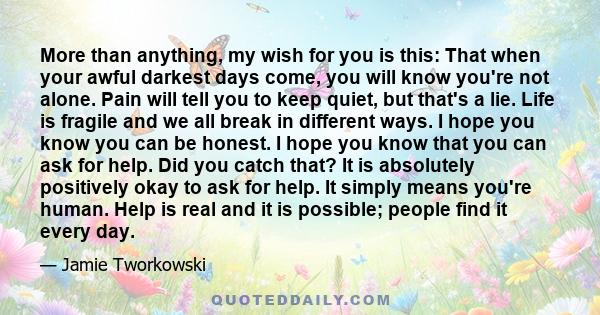 More than anything, my wish for you is this: That when your awful darkest days come, you will know you're not alone. Pain will tell you to keep quiet, but that's a lie. Life is fragile and we all break in different ways. I hope you know you can be honest. I hope you know that you can ask for help. Did you catch that? It is absolutely positively okay to ask for help. It simply means you're human. Help is real and it is possible; people find it every day.

— Jamie Tworkowski

QUOTEDDAILY.COM